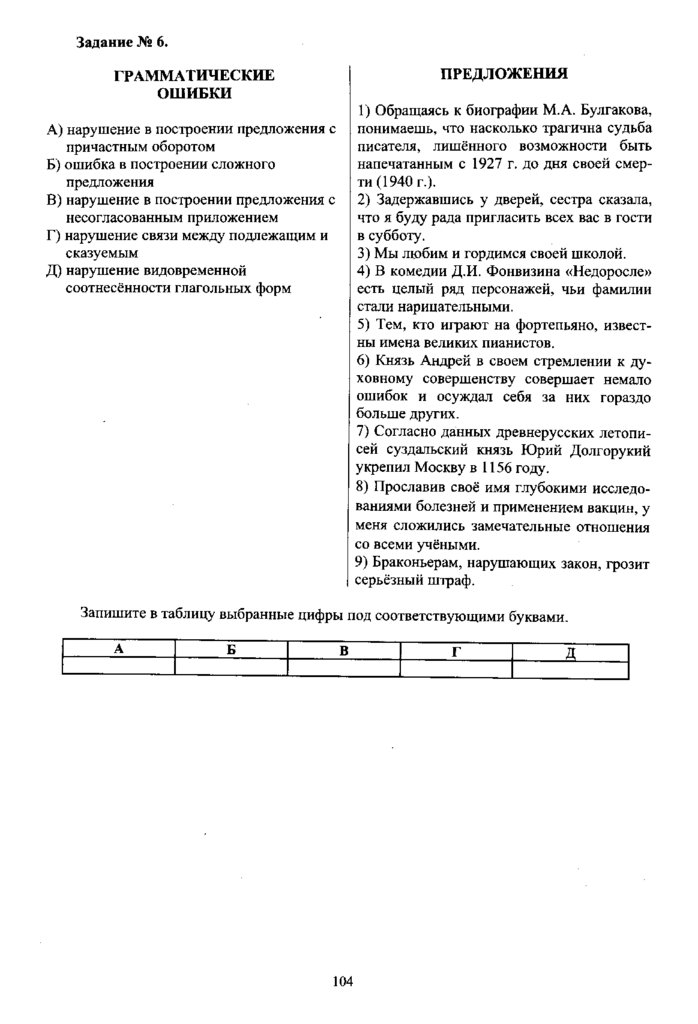 Задание № 6.

ГРАММАТИЧЕСКИЕ ОШИБКИ

А) нарушение в построении предложения с причастным оборотом
Б) ошибка в построении сложного предложения
В) нарушение в построении предложения с несогласованным приложением
Г) нарушение связи между подлежащим и сказуемым
Д) нарушение видовременной соотнесённости глагольных форм

ПРЕДЛОЖЕНИЯ

1) Обращаясь к биографии М.А. Булгакова, понимаешь, что насколько трагична судьба писателя, лишённого возможности быть напечатанным с 1927 г. до дня своей смерти (1940 г.).
2) Задержавшись у дверей, сестра сказала, что я буду рада пригласить всех вас в гости в субботу.
3) Мы любим и гордимся своей школой.
4) В комедии Д.И. Фонвизина «Недоросле» есть целый ряд персонажей, чьи фамилии стали нарицательными.
5) Тем, кто играют на фортепьяно, известны имена великих пианистов.
6) Князь Андрей в своем стремлении к духовному совершенству совершает немало ошибок и осуждал себя за них гораздо больше других.
7) Согласно данных древнерусских летописей суздальский князь Юрий Долгорукий укрепил Москву в 1156 году.
8) Прославив своё имя глубокими исследованиями болезней и применением вакцин, у меня сложились замечательные отношения со всеми учёными.
9) Браконьерам, нарушающих закон, грозит серьёзный штраф.

Запишите в таблицу выбранные цифры под соответствующими буквами.

| А | Б | В | Г | Д |
|---|---|---|---|---|
| | | | | |

104